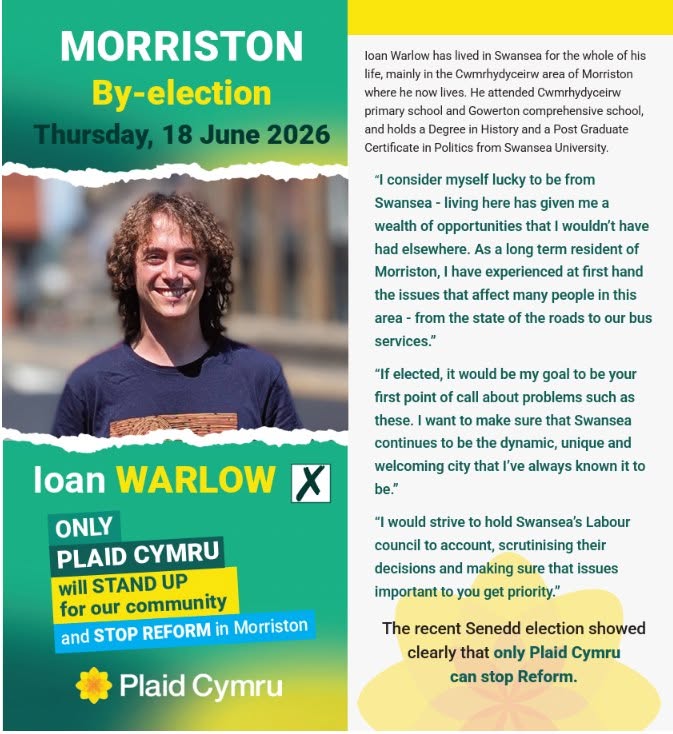 MORRISTON
By-election
Thursday, 18 June 2026

Ioan WARLOW X

ONLY
PLAID CYMRU
will STAND UP
for our community
and STOP REFORM in Morriston

Plaid Cymru

Ioan Warlow has lived in Swansea for the whole of his life, mainly in the Cwmrhydyceirw area of Morriston where he now lives. He attended Cwmrhydyceirw primary school and Gowerton comprehensive school, and holds a Degree in History and a Post Graduate Certificate in Politics from Swansea University.

"I consider myself lucky to be from Swansea - living here has given me a wealth of opportunities that I wouldn't have had elsewhere. As a long term resident of Morriston, I have experienced at first hand the issues that affect many people in this area - from the state of the roads to our bus services."

"If elected, it would be my goal to be your first point of call about problems such as these. I want to make sure that Swansea continues to be the dynamic, unique and welcoming city that I've always known it to be."

"I would strive to hold Swansea's Labour council to account, scrutinising their decisions and making sure that issues important to you get priority."

The recent Senedd election showed clearly that only Plaid Cymru can stop Reform.